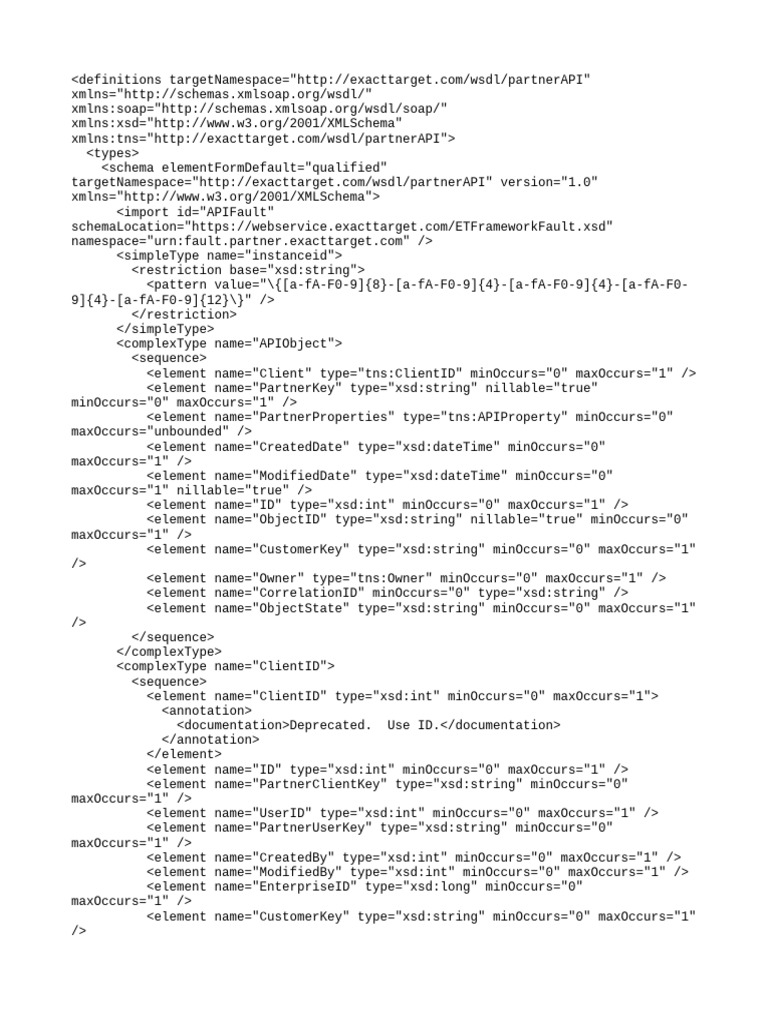 <definitions targetNamespace="http://exacttarget.com/wsdl/partnerAPI" xmlns="http://schemas.xmlsoap.org/wsdl/" xmlns:soap="http://schemas.xmlsoap.org/wsdl/soap/" xmlns:xsd="http://www.w3.org/2001/XMLSchema" xmlns:tns="http://exacttarget.com/wsdl/partnerAPI">
<types>
<schema elementFormDefault="qualified" targetNamespace="http://exacttarget.com/wsdl/partnerAPI" version="1.0" xmlns="http://www.w3.org/2001/XMLSchema">
<import id="APIFault" schemaLocation="https://webservice.exacttarget.com/ETFrameworkFault.xsd" namespace="urn:fault.partner.exacttarget.com" />
<simpleType name="instanceid">
<restriction base="xsd:string">
<pattern value="\{[a-fA-F0-9]{8}-[a-fA-F0-9]{4}-[a-fA-F0-9]{4}-[a-fA-F0-9]{4}-[a-fA-F0-9]{12}\}" />
</restriction>
</simpleType>
<complexType name="APIObject">
<sequence>
<element name="Client" type="tns:ClientID" minOccurs="0" maxOccurs="1" />
<element name="PartnerKey" type="xsd:string" nillable="true" minOccurs="0" maxOccurs="1" />
<element name="PartnerProperties" type="tns:APIProperty" minOccurs="0" maxOccurs="unbounded" />
<element name="CreatedDate" type="xsd:dateTime" minOccurs="0" maxOccurs="1" />
<element name="ModifiedDate" type="xsd:dateTime" minOccurs="0" maxOccurs="1" nillable="true" />
<element name="ID" type="xsd:int" minOccurs="0" maxOccurs="1" />
<element name="ObjectID" type="xsd:string" nillable="true" minOccurs="0" maxOccurs="1" />
<element name="CustomerKey" type="xsd:string" minOccurs="0" maxOccurs="1" />
<element name="Owner" type="tns:Owner" minOccurs="0" maxOccurs="1" />
<element name="CorrelationID" minOccurs="0" type="xsd:string" />
<element name="ObjectState" type="xsd:string" minOccurs="0" maxOccurs="1" />
</sequence>
</complexType>
<complexType name="ClientID">
<sequence>
<element name="ClientID" type="xsd:int" minOccurs="0" maxOccurs="1">
<annotation>
<documentation>Deprecated.  Use ID.</documentation>
</annotation>
</element>
<element name="ID" type="xsd:int" minOccurs="0" maxOccurs="1" />
<element name="PartnerClientKey" type="xsd:string" minOccurs="0" maxOccurs="1" />
<element name="UserID" type="xsd:int" minOccurs="0" maxOccurs="1" />
<element name="PartnerUserKey" type="xsd:string" minOccurs="0" maxOccurs="1" />
<element name="CreatedBy" type="xsd:int" minOccurs="0" maxOccurs="1" />
<element name="ModifiedBy" type="xsd:int" minOccurs="0" maxOccurs="1" />
<element name="EnterpriseID" type="xsd:long" minOccurs="0" maxOccurs="1" />
<element name="CustomerKey" type="xsd:string" minOccurs="0" maxOccurs="1" />